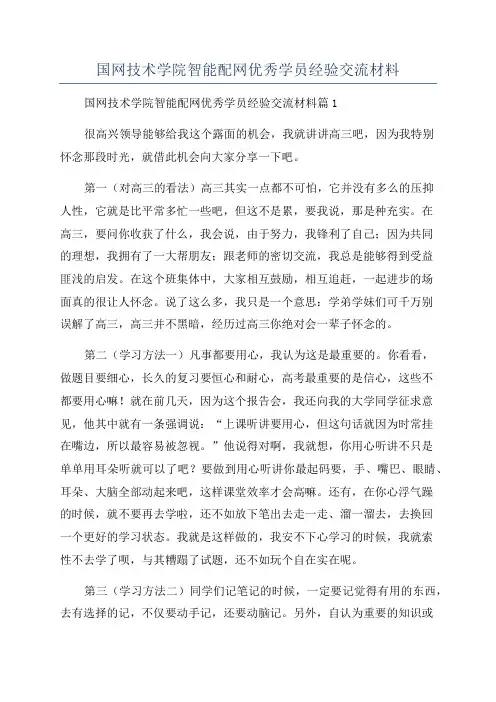 国网技术学院智能配网优秀学员经验交流材料

国网技术学院智能配网优秀学员经验交流材料篇1

很高兴领导能够给我这个露面的机会，我就讲讲高三吧，因为我特别怀念那段时光，就借此机会向大家分享一下吧。

第一（对高三的看法）高三其实一点都不可怕，它并没有多么的压抑人性，它就是比平常多忙一些吧，但这不是累，要我说，那是种充实。在高三，要问你收获了什么，我会说，由于努力，我锋利了自己；因为共同的理想，我拥有了一大帮朋友；跟老师的密切交流，我总是能够得到受益匪浅的启发。在这个班集体中，大家相互鼓励，相互追赶，一起进步的场面真的很让人怀念。说了这么多，我只是一个意思：学弟学妹们可千万别误解了高三，高三并不黑暗，经历过高三你绝对会一辈子怀念的。

第二（学习方法一）凡事都要用心，我认为这是最重要的。你看看，做题目要细心，长久的复习要恒心和耐心，高考最重要的是信心，这些不都要用心嘛！就在前几天，因为这个报告会，我还向我的大学同学征求意见，他其中就有一条强调说：“上课听讲要用心，但这句话就因为时常挂在嘴边，所以最容易被忽视。”他说得对啊，我就想，你用心听讲不只是单单用耳朵听就可以了吧？要做到用心听讲你最起码要，手、嘴巴、眼睛、耳朵、大脑全部动起来吧，这样课堂效率才会高嘛。还有，在你心浮气躁的时候，就不要再去学啦，还不如放下笔出去走一走、溜一溜去，去换回一个更好的学习状态。我就是这样做的，我安不下心学习的时候，我就索性不去学了呗，与其糟蹋了试题，还不如玩个自在实在呢。

第三（学习方法二）同学们记笔记的时候，一定要记觉得有用的东西，去有选择的记，不仅要动手记，还要动脑记。另外，自认为重要的知识或